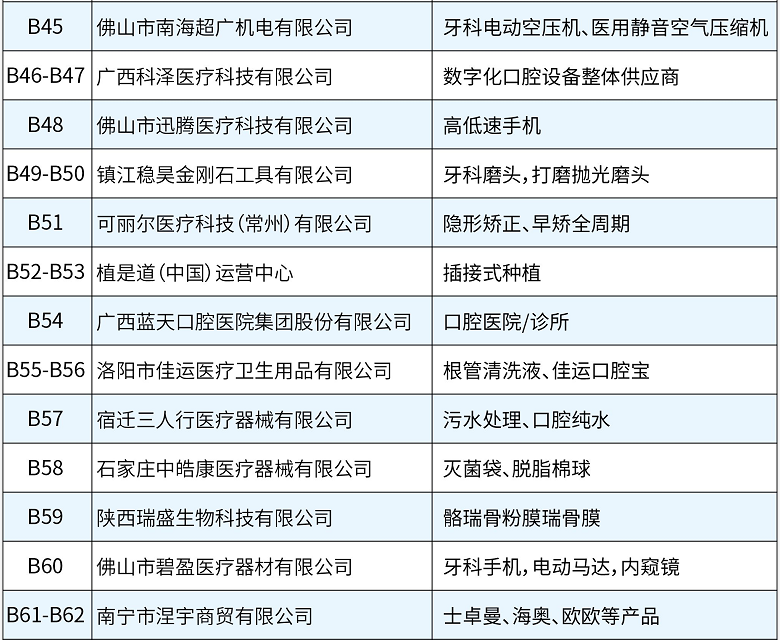 | B45 | 佛山市南海超广机电有限公司 | 牙科电动空压机、医用静音空气压缩机 |
|---|---|---|
| B46-B47 | 广西科泽医疗科技有限公司 | 数字化口腔设备整体供应商 |
| B48 | 佛山市迅腾医疗科技有限公司 | 高低速手机 |
| B49-B50 | 镇江稳昊金刚石工具有限公司 | 牙科磨头，打磨抛光磨头 |
| B51 | 可丽尔医疗科技（常州）有限公司 | 隐形矫正、早矫全周期 |
| B52-B53 | 植是道（中国）运营中心 | 插接式种植 |
| B54 | 广西蓝天口腔医院集团股份有限公司 | 口腔医院/诊所 |
| B55-B56 | 洛阳市佳运医疗卫生用品有限公司 | 根管清洗液、佳运口腔宝 |
| B57 | 宿迁三人行医疗器械有限公司 | 污水处理、口腔纯水 |
| B58 | 石家庄中皓康医疗器械有限公司 | 灭菌袋、脱脂棉球 |
| B59 | 陕西瑞盛生物科技有限公司 | 骼瑞骨粉膜瑞骨膜 |
| B60 | 佛山市碧盈医疗器材有限公司 | 牙科手机，电动马达，内窥镜 |
| B61-B62 | 南宁市涅宇商贸有限公司 | 士卓曼、海奥、欧欧等产品 |